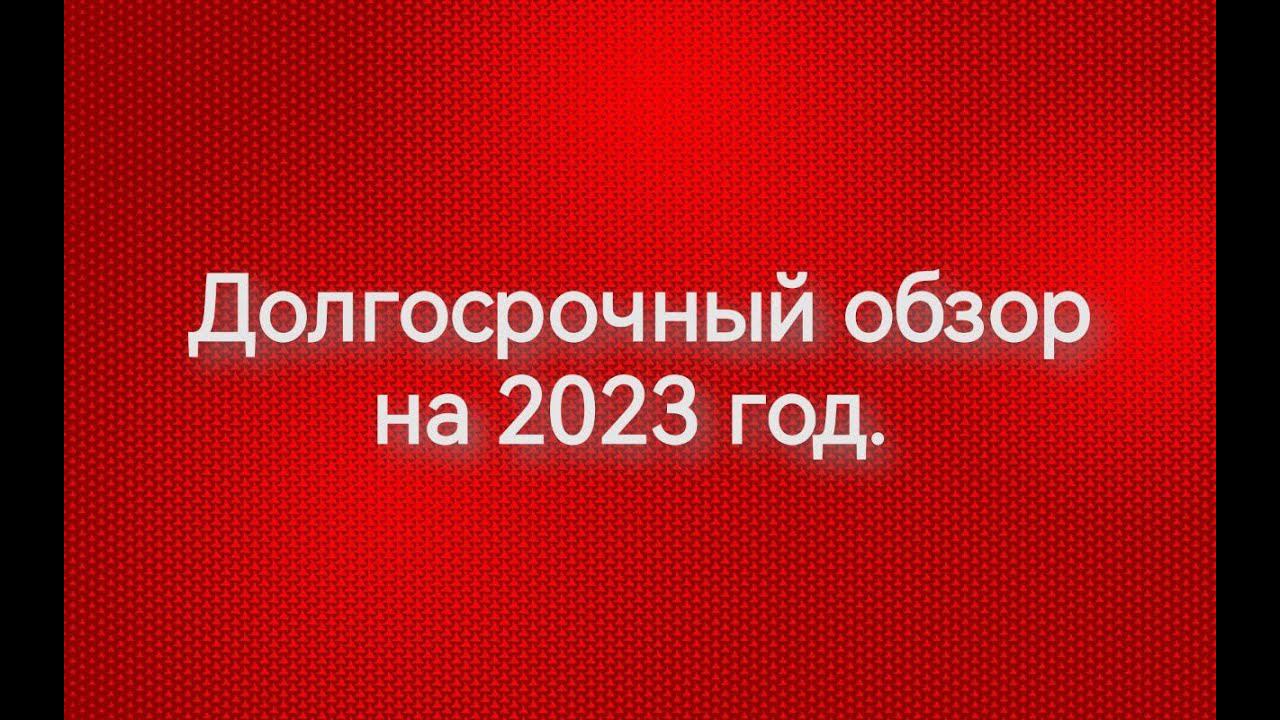 Долгосрочный обзор на 2023 год.